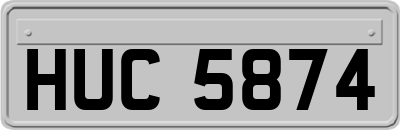 HUC 5874